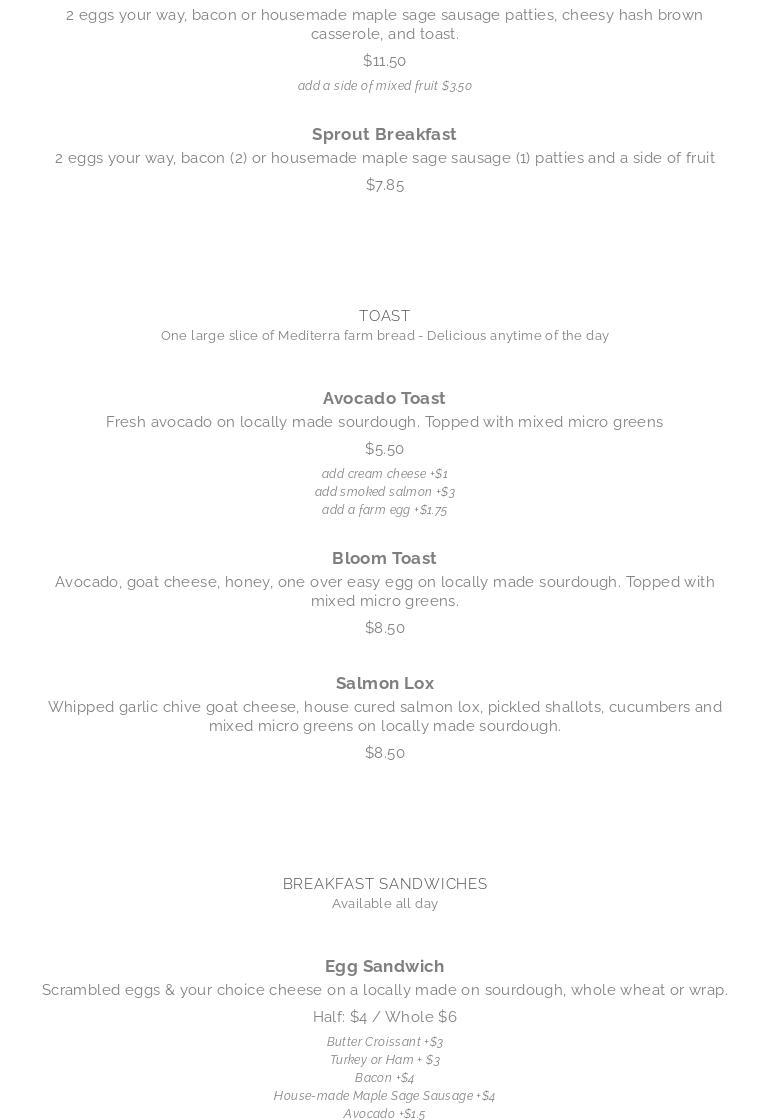 2 eggs your way, bacon or housemade maple sage sausage patties, cheesy hash brown casserole, and toast.

$11.50

add a side of mixed fruit $3.50

Sprout Breakfast

2 eggs your way, bacon (2) or housemade maple sage sausage (1) patties and a side of fruit

$7.85

TOAST

One large slice of Mediterra farm bread - Delicious anytime of the day

Avocado Toast

Fresh avocado on locally made sourdough. Topped with mixed micro greens

$5.50

add cream cheese +$1
add smoked salmon +$3
add a farm egg +$1.75

Bloom Toast

Avocado, goat cheese, honey, one over easy egg on locally made sourdough. Topped with mixed micro greens.

$8.50

Salmon Lox

Whipped garlic chive goat cheese, house cured salmon lox, pickled shallots, cucumbers and mixed micro greens on locally made sourdough.

$8.50

BREAKFAST SANDWICHES

Available all day

Egg Sandwich

Scrambled eggs & your choice cheese on a locally made on sourdough, whole wheat or wrap.

Half: $4 / Whole $6

Butter Croissant +$3
Turkey or Ham + $3
Bacon +$4
House-made Maple Sage Sausage +$4
Avocado +$1.5